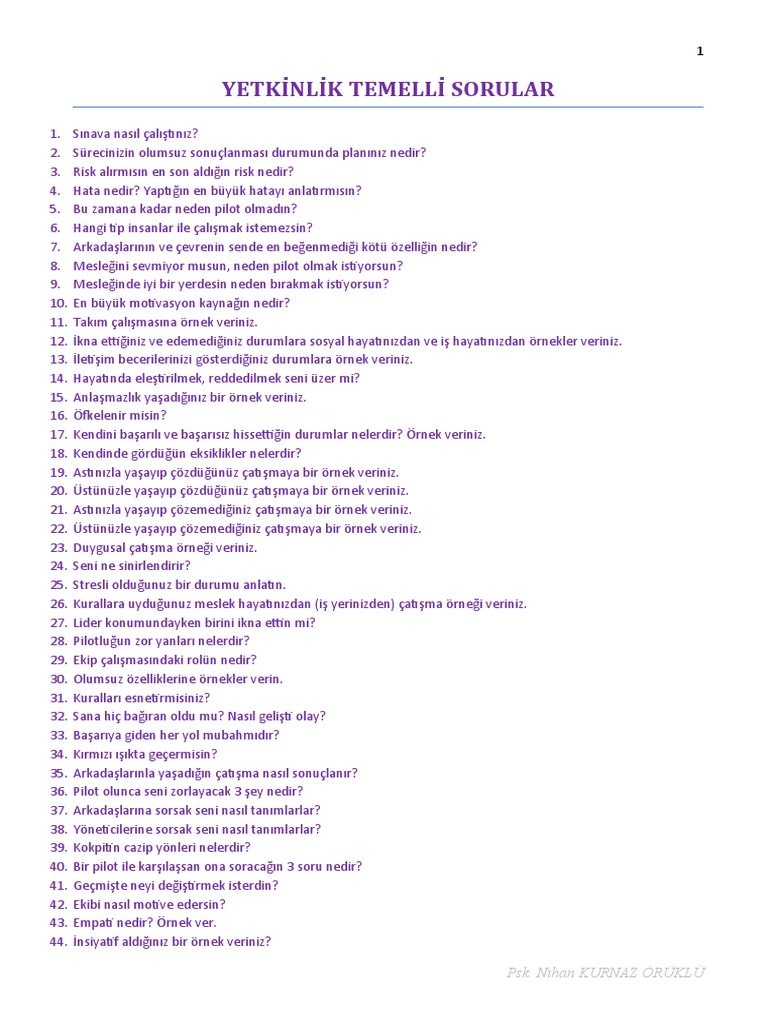 1

YETKİNLİK TEMELLİ SORULAR

1. Sınava nasıl çalıştınız?
2. Sürecinizin olumsuz sonuçlanması durumunda planınız nedir?
3. Risk alırmısın en son aldığın risk nedir?
4. Hata nedir? Yaptığın en büyük hatayı anlatırmısın?
5. Bu zamana kadar neden pilot olmadın?
6. Hangi tip insanlar ile çalışmak istemezsin?
7. Arkadaşlarının ve çevrenin sende en beğenmediği kötü özelliğin nedir?
8. Mesleğini sevmiyor musun, neden pilot olmak istiyorsun?
9. Mesleğinde iyi bir yerdesin neden bırakmak istiyorsun?
10. En büyük motivasyon kaynağın nedir?
11. Takım çalışmasına örnek veriniz.
12. İkna ettiğiniz ve edemediğiniz durumlara sosyal hayatınızdan ve iş hayatınızdan örnekler veriniz.
13. İletişim becerilerinizi gösterdiğiniz durumlara örnek veriniz.
14. Hayatında eleştirilmek, reddedilmek seni üzer mi?
15. Anlaşmazlık yaşadığınız bir örnek veriniz.
16. Öfkelenir misin?
17. Kendini başarılı ve başarısız hissettiğin durumlar nelerdir? Örnek veriniz.
18. Kendinde gördüğün eksiklikler nelerdir?
19. Astınızla yaşayıp çözdüğünüz çatışmaya bir örnek veriniz.
20. Üstünüzle yaşayıp çözdüğünüz çatışmaya bir örnek veriniz.
21. Astınızla yaşayıp çözemediğiniz çatışmaya bir örnek veriniz.
22. Üstünüzle yaşayıp çözemediğiniz çatışmaya bir örnek veriniz.
23. Duygusal çatışma örneği veriniz.
24. Seni ne sinirlendirir?
25. Stresli olduğunuz bir durumu anlatın.
26. Kurallara uyduğunuz meslek hayatınızdan (iş yerinizden) çatışma örneği veriniz.
27. Lider konumundayken birini ikna ettin mi?
28. Pilotluğun zor yanları nelerdir?
29. Ekip çalışmasındaki rolün nedir?
30. Olumsuz özelliklerine örnekler verin.
31. Kuralları esnetirmisiniz?
32. Sana hiç bağıran oldu mu? Nasıl gelişti olay?
33. Başarıya giden her yol mubahmıdır?
34. Kırmızı ışıkta geçermisin?
35. Arkadaşlarınla yaşadığın çatışma nasıl sonuçlanır?
36. Pilot olunca seni zorlayacak 3 şey nedir?
37. Arkadaşlarına sorsak seni nasıl tanımlarlar?
38. Yöneticilerine sorsak seni nasıl tanımlarlar?
39. Kokpitin cazip yönleri nelerdir?
40. Bir pilot ile karşılaşsan ona soracağın 3 soru nedir?
41. Geçmişte neyi değiştirmek isterdin?
42. Ekibi nasıl motive edersin?
43. Empati nedir? Örnek ver.
44. İnsiyatif aldığınız bir örnek veriniz?

Psk. Nihan KURNAZ ÖRÜKLÜ